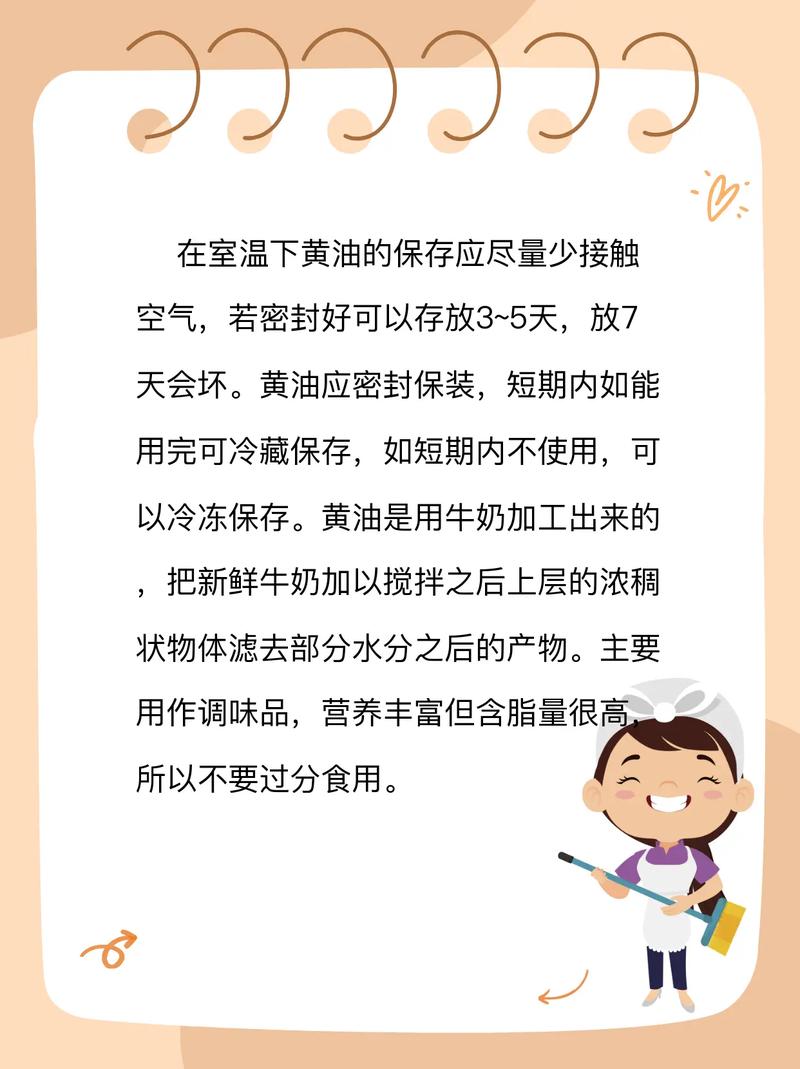 在室温下黄油的保存应尽量少接触空气，若密封好可以存放3~5天，放7天会坏。黄油应密封保装，短期内如能用完可冷藏保存，如短期内不使用，可以冷冻保存。黄油是用牛奶加工出来的，把新鲜牛奶加以搅拌之后上层的浓稠状物体滤去部分水分之后的产物。主要用作调味品，营养丰富但含脂量很高，所以不要过分食用。